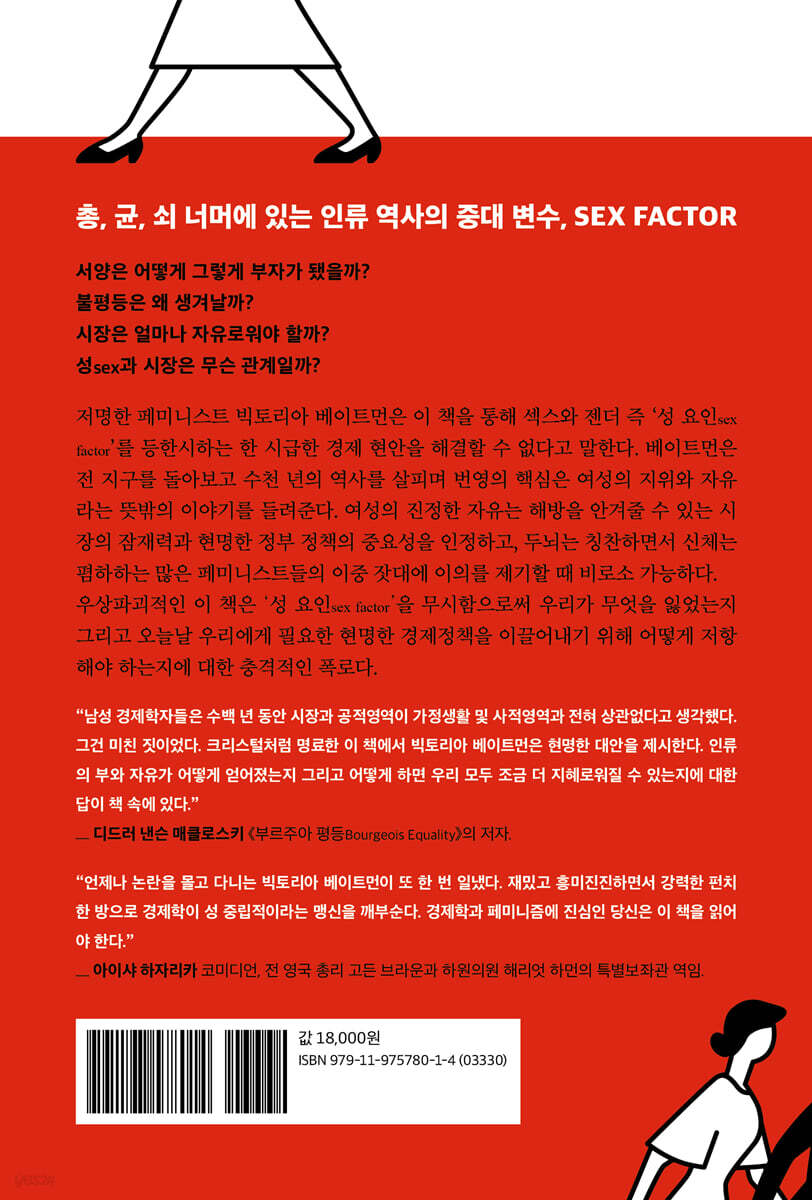 총, 균, 쇠 너머에 있는 인류 역사의 중대 변수, SEX FACTOR

서양은 어떻게 그렇게 부자가 됐을까?
불평등은 왜 생겨날까?
시장은 얼마나 자유로워야 할까?
성sex과 시장은 무슨 관계일까?

저명한 페미니스트 빅토리아 베이트먼은 이 책을 통해 섹스와 젠더 즉 '성 요인sex factor'를 등한시하는 한 시급한 경제 현안을 해결할 수 없다고 말한다. 베이트먼은 전 지구를 돌아보고 수천 년의 역사를 살피며 번영의 핵심은 여성의 지위와 자유라는 뜻밖의 이야기를 들려준다. 여성의 진정한 자유는 해방을 안겨줄 수 있는 시장의 잠재력과 현명한 정부 정책의 중요성을 인정하고, 두뇌는 칭찬하면서 신체는 폄하하는 많은 페미니스트들의 이중 잣대에 이의를 제기할 때 비로소 가능하다. 우상파괴적인 이 책은 '성 요인sex factor'을 무시함으로써 우리가 무엇을 잃었는지 그리고 오늘날 우리에게 필요한 현명한 경제정책을 이끌어내기 위해 어떻게 저항해야 하는지에 대한 충격적인 폭로다.

"남성 경제학자들은 수백 년 동안 시장과 공적영역이 가정생활 및 사적영역과 전혀 상관없다고 생각했다. 그건 미친 짓이었다. 크리스털처럼 명료한 이 책에서 빅토리아 베이트먼은 현명한 대안을 제시한다. 인류의 부와 자유가 어떻게 얻어졌는지 그리고 어떻게 하면 우리 모두 조금 더 지혜로워질 수 있는지에 대한 답이 책 속에 있다."
— 디드러 낸슨 매클로스키 《부르주아 평등Bourgeois Equality》의 저자.

"언제나 논란을 몰고 다니는 빅토리아 베이트먼이 또 한 번 일냈다. 재밌고 흥미진진하면서 강력한 펀치 한 방으로 경제학이 성 중립적이라는 맹신을 깨부순다. 경제학과 페미니즘에 진심인 당신은 이 책을 읽어야 한다."
— 아이샤 하자리카 코미디언, 전 영국 총리 고든 브라운과 하원의원 해리엇 하먼의 특별보좌관 역임.

값 18,000원
ISBN 979-11-975780-1-4 (03330)